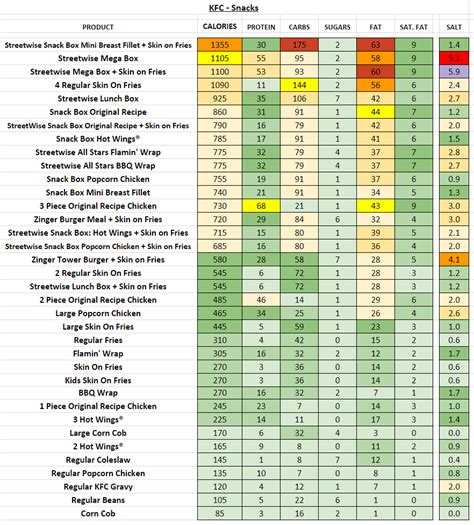 KFC - Snacks

| PRODUCT | CALORIES | PROTEIN | CARBS | SUGARS | FAT | SAT. FAT | SALT |
|---|---|---|---|---|---|---|---|
| Streetwise Snack Box Mini Breast Fillet + Skin on Fries | 1355 | 30 | 175 | 2 | 63 | 9 | 1.4 |
| Streetwise Mega Box | 1105 | 55 | 95 | 2 | 58 | 9 | 5.1 |
| Streetwise Mega Box + Skin on Fries | 1100 | 53 | 93 | 2 | 60 | 9 | 5.9 |
| 4 Regular Skin On Fries | 1090 | 11 | 144 | 2 | 56 | 6 | 2.4 |
| Streetwise Lunch Box | 925 | 35 | 106 | 7 | 42 | 6 | 2.7 |
| Snack Box Original Recipe | 860 | 31 | 91 | 1 | 44 | 7 | 1.2 |
| StreetWise Snack Box Original Recipe + Skin on Fries | 790 | 16 | 79 | 1 | 42 | 6 | 2.0 |
| Snack Box Hot Wings® | 785 | 17 | 91 | 1 | 41 | 6 | 1.5 |
| Streetwise All Stars Flamin' Wrap | 775 | 32 | 79 | 4 | 37 | 7 | 2.8 |
| Streetwise All Stars BBQ Wrap | 775 | 32 | 79 | 4 | 37 | 7 | 2.7 |
| Snack Box Popcorn Chicken | 755 | 19 | 91 | 1 | 37 | 6 | 0.9 |
| Snack Box Mini Breast Fillet | 740 | 21 | 91 | 1 | 34 | 5 | 1.3 |
| 3 Piece Original Recipe Chicken | 730 | 68 | 21 | 1 | 43 | 9 | 3.0 |
| Zinger Burger Meal + Skin on Fries | 720 | 29 | 84 | 6 | 32 | 4 | 3.0 |
| Streetwise Snack Box: Hot Wings + Skin on Fries | 715 | 15 | 80 | 1 | 39 | 5 | 2.1 |
| Streetwise Snack Box Popcorn Chicken + Skin on Fries | 685 | 16 | 80 | 1 | 36 | 4 | 2.0 |
| Zinger Tower Burger + Skin on Fries | 580 | 28 | 58 | 7 | 28 | 5 | 4.1 |
| 2 Regular Skin On Fries | 545 | 6 | 72 | 1 | 28 | 3 | 1.2 |
| Streetwise Lunch Box + Skin on Fries | 545 | 6 | 72 | 1 | 28 | 3 | 1.2 |
| 2 Piece Original Recipe Chicken | 485 | 46 | 14 | 1 | 29 | 6 | 2.0 |
| Large Popcorn Chicken | 465 | 34 | 25 | 1 | 26 | 4 | 2.6 |
| Large Skin On Fries | 445 | 5 | 59 | 1 | 23 | 3 | 1.0 |
| Regular Fries | 310 | 4 | 42 | 0 | 15 | 2 | 0.6 |
| Flamin' Wrap | 305 | 16 | 32 | 2 | 12 | 2 | 1.7 |
| Skin On Fries | 270 | 3 | 36 | 0 | 14 | 2 | 0.6 |
| Kids Skin On Fries | 270 | 3 | 36 | 0 | 14 | 2 | 0.6 |
| BBQ Wrap | 270 | 16 | 32 | 2 | 7 | 1 | 1.7 |
| 1 Piece Original Recipe Chicken | 245 | 23 | 7 | 0 | 14 | 3 | 1.0 |
| 3 Hot Wings® | 225 | 14 | 11 | 0 | 17 | 3 | 1.4 |
| Large Corn Cob | 170 | 6 | 32 | 4 | 3 | 0 | 0.0 |
| 2 Hot Wings® | 165 | 9 | 8 | 0 | 11 | 2 | 0.9 |
| Regular Coleslaw | 145 | 1 | 8 | 7 | 12 | 1 | 0.4 |
| Regular Popcorn Chicken | 135 | 10 | 7 | 0 | 8 | 1 | 0.8 |
| Regular KFC Gravy | 120 | 4 | 12 | 1 | 7 | 1 | 2.0 |
| Regular Beans | 105 | 5 | 22 | 6 | 1 | 0 | 0.9 |
| Corn Cob | 85 | 3 | 16 | 2 | 1 | 0 | 0.0 |